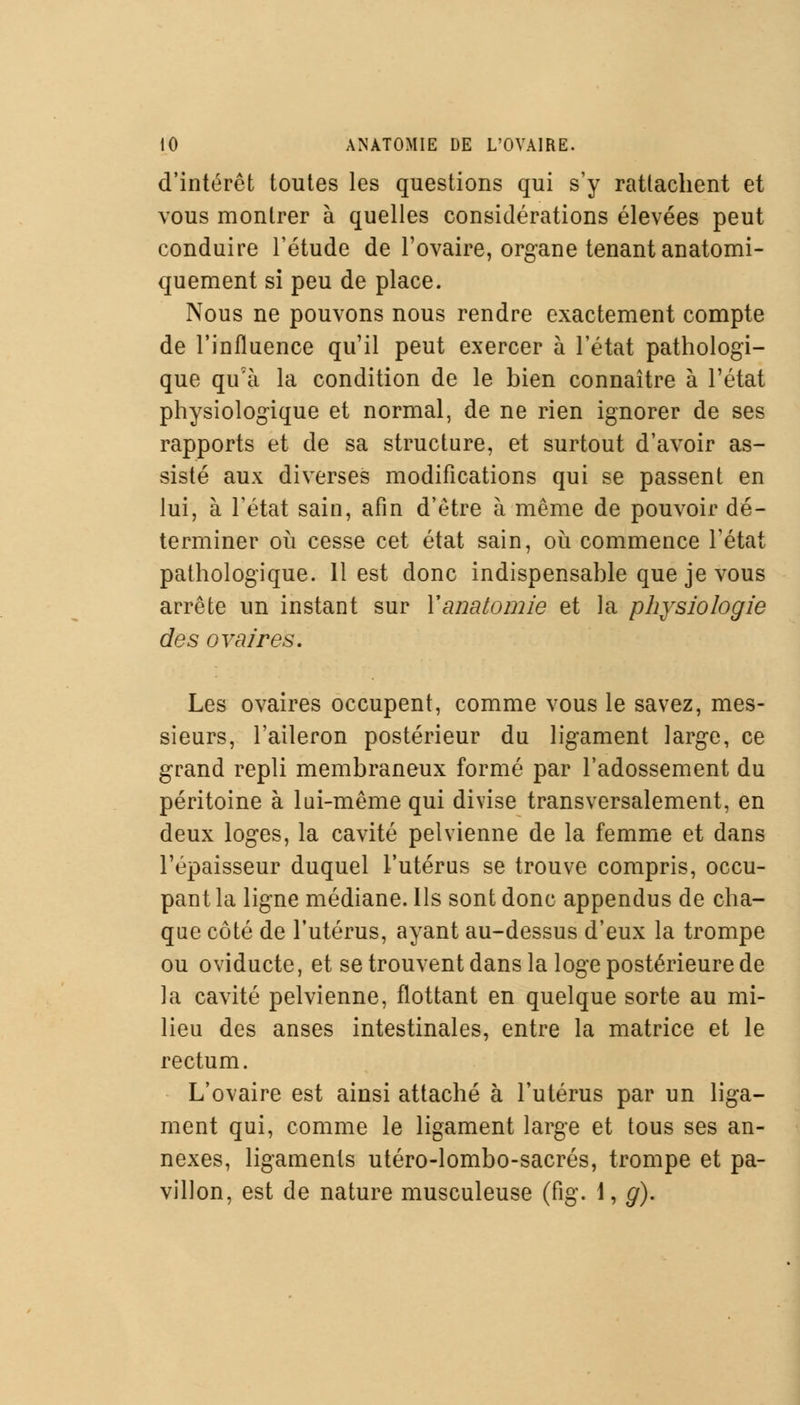 10 ANATOMIE DE L'OVAIRE.

d'intérêt toutes les questions qui s'y rattachent et vous montrer à quelles considérations élevées peut conduire l'étude de l'ovaire, organe tenant anatomiquement si peu de place.

Nous ne pouvons nous rendre exactement compte de l'influence qu'il peut exercer à l'état pathologique qu'à la condition de le bien connaître à l'état physiologique et normal, de ne rien ignorer de ses rapports et de sa structure, et surtout d'avoir assisté aux diverses modifications qui se passent en lui, à l'état sain, afin d'être à même de pouvoir déterminer où cesse cet état sain, où commence l'état pathologique. Il est donc indispensable que je vous arrête un instant sur l'anatomie et la physiologie des ovaires.

Les ovaires occupent, comme vous le savez, messieurs, l'aileron postérieur du ligament large, ce grand repli membraneux formé par l'adossement du péritoine à lui-même qui divise transversalement, en deux loges, la cavité pelvienne de la femme et dans l'épaisseur duquel l'utérus se trouve compris, occupant la ligne médiane. Ils sont donc appendus de chaque côté de l'utérus, ayant au-dessus d'eux la trompe ou oviducte, et se trouvent dans la loge postérieure de la cavité pelvienne, flottant en quelque sorte au milieu des anses intestinales, entre la matrice et le rectum.

L'ovaire est ainsi attaché à l'utérus par un ligament qui, comme le ligament large et tous ses annexes, ligaments utéro-lombo-sacrés, trompe et pavillon, est de nature musculeuse (fig. 1, g).